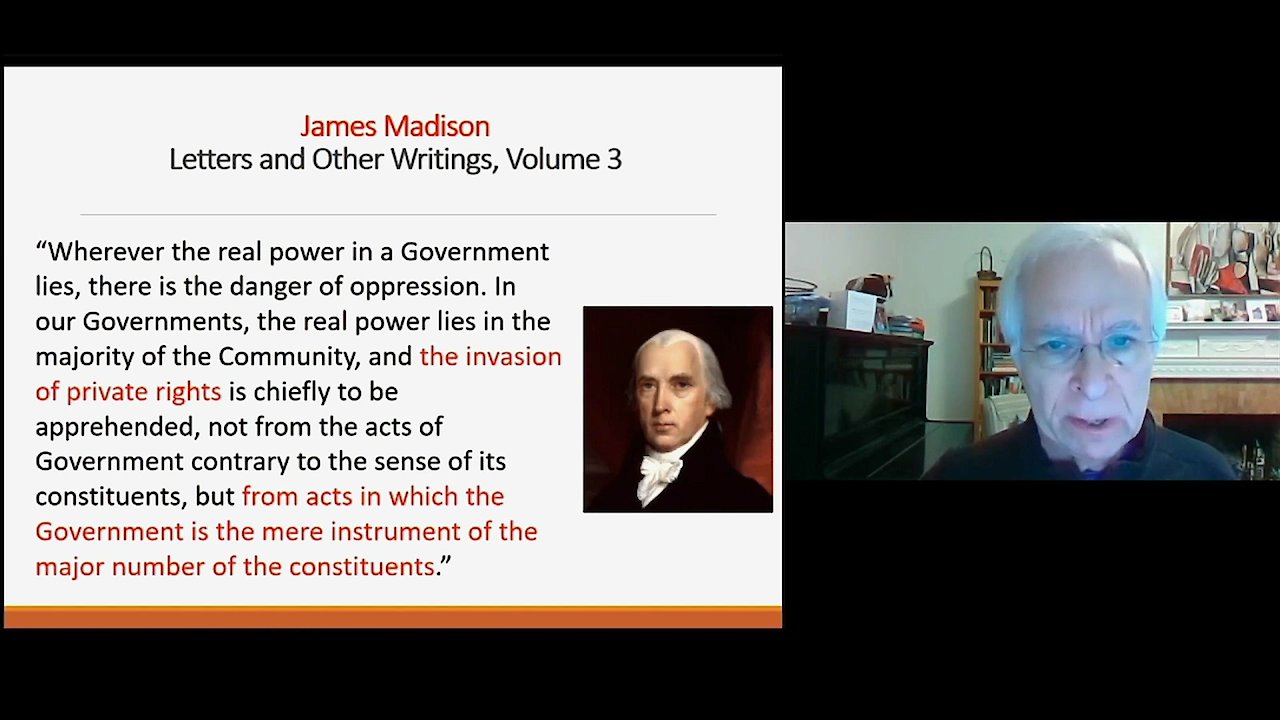 James Madison
Letters and Other Writings, Volume 3

"Wherever the real power in a Government lies, there is the danger of oppression. In our Governments, the real power lies in the majority of the Community, and the invasion of private rights is chiefly to be apprehended, not from the acts of Government contrary to the sense of its constituents, but from acts in which the Government is the mere instrument of the major number of the constituents."